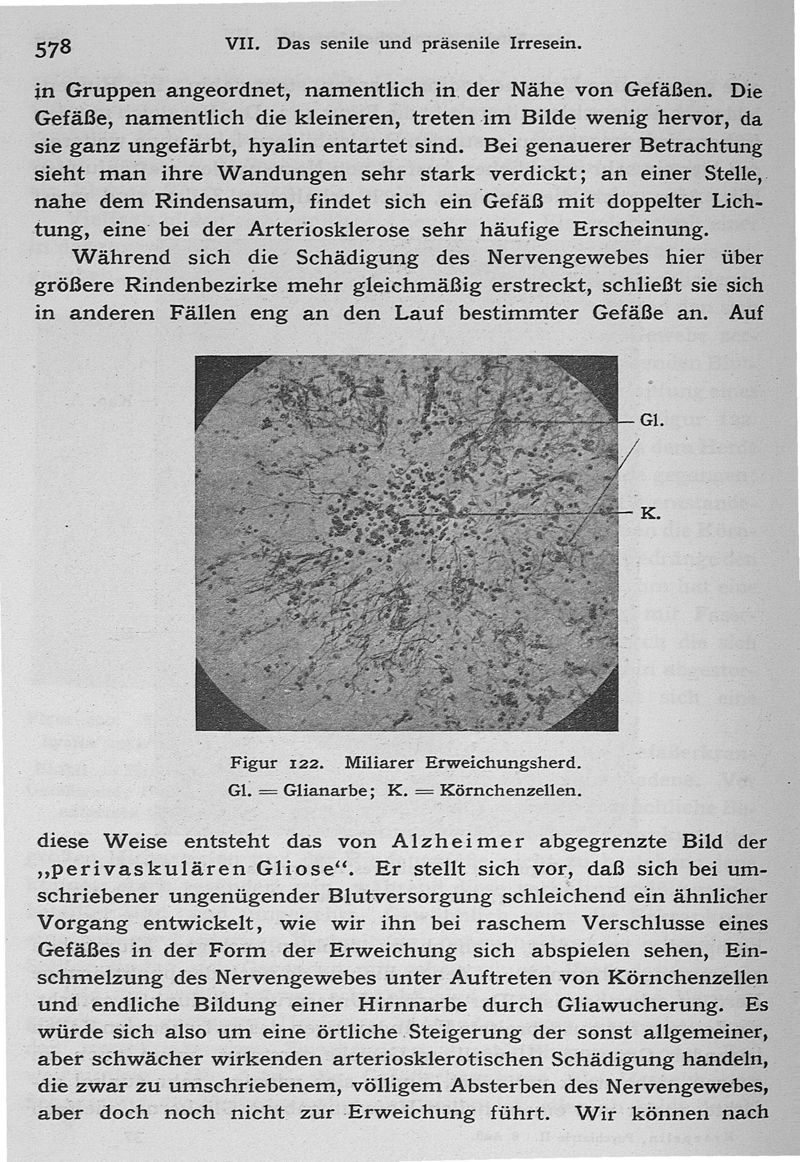 578 VII. Das senile und präsenile Irresein.

in Gruppen angeordnet, namentlich in der Nähe von Gefäßen. Die Gefäße, namentlich die kleineren, treten im Bilde wenig hervor, da sie ganz ungefärbt, hyalin entartet sind. Bei genauerer Betrachtung sieht man ihre Wandungen sehr stark verdickt; an einer Stelle, nahe dem Rindensaum, findet sich ein Gefäß mit doppelter Lichtung, eine bei der Arteriosklerose sehr häufige Erscheinung.

Während sich die Schädigung des Nervengewebes hier über größere Rindenbezirke mehr gleichmäßig erstreckt, schließt sie sich in anderen Fällen eng an den Lauf bestimmter Gefäße an. Auf

Gl.

K.

Figur 122. Miliarer Erweichungsherd.
Gl. = Glianarbe; K. = Körnchenzellen.

diese Weise entsteht das von Alzheimer abgegrenzte Bild der „perivaskulären Gliose“. Er stellt sich vor, daß sich bei umschriebener ungenügender Blutversorgung schleichend ein ähnlicher Vorgang entwickelt, wie wir ihn bei raschem Verschlusse eines Gefäßes in der Form der Erweichung sich abspielen sehen, Einschmelzung des Nervengewebes unter Auftreten von Körnchenzellen und endliche Bildung einer Hirnnarbe durch Gliawucherung. Es würde sich also um eine örtliche Steigerung der sonst allgemeiner, aber schwächer wirkenden arteriosklerotischen Schädigung handeln, die zwar zu umschriebenem, völligem Absterben des Nervengewebes, aber doch noch nicht zur Erweichung führt. Wir können nach